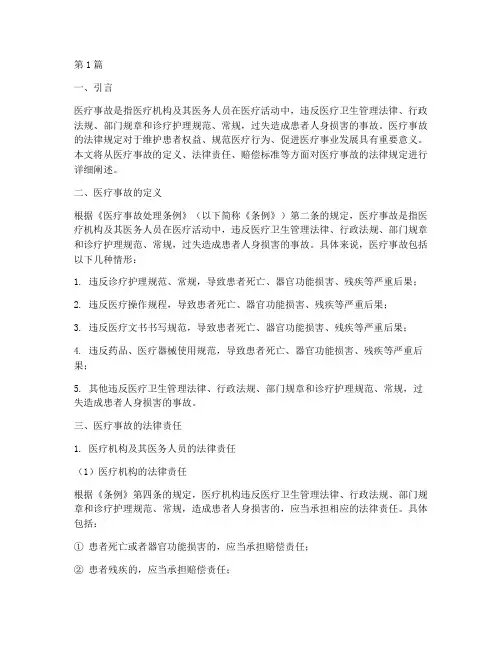 第1篇

一、引言

医疗事故是指医疗机构及其医务人员在医疗活动中，违反医疗卫生管理法律、行政法规、部门规章和诊疗护理规范、常规，过失造成患者人身损害的事故。医疗事故的法律规定对于维护患者权益、规范医疗行为、促进医疗事业发展具有重要意义。本文将从医疗事故的定义、法律责任、赔偿标准等方面对医疗事故的法律规定进行详细阐述。

二、医疗事故的定义

根据《医疗事故处理条例》（以下简称《条例》）第二条的规定，医疗事故是指医疗机构及其医务人员在医疗活动中，违反医疗卫生管理法律、行政法规、部门规章和诊疗护理规范、常规，过失造成患者人身损害的事故。具体来说，医疗事故包括以下几种情形：

1. 违反诊疗护理规范、常规，导致患者死亡、器官功能损害、残疾等严重后果；

2. 违反医疗操作规程，导致患者死亡、器官功能损害、残疾等严重后果；

3. 违反医疗文书书写规范，导致患者死亡、器官功能损害、残疾等严重后果；

4. 违反药品、医疗器械使用规范，导致患者死亡、器官功能损害、残疾等严重后果；

5. 其他违反医疗卫生管理法律、行政法规、部门规章和诊疗护理规范、常规，过失造成患者人身损害的事故。

三、医疗事故的法律责任

1. 医疗机构及其医务人员的法律责任

（1）医疗机构的法律责任

根据《条例》第四条的规定，医疗机构违反医疗卫生管理法律、行政法规、部门规章和诊疗护理规范、常规，造成患者人身损害的，应当承担相应的法律责任。具体包括：

① 患者死亡或者器官功能损害的，应当承担赔偿责任；

② 患者残疾的，应当承担赔偿责任；